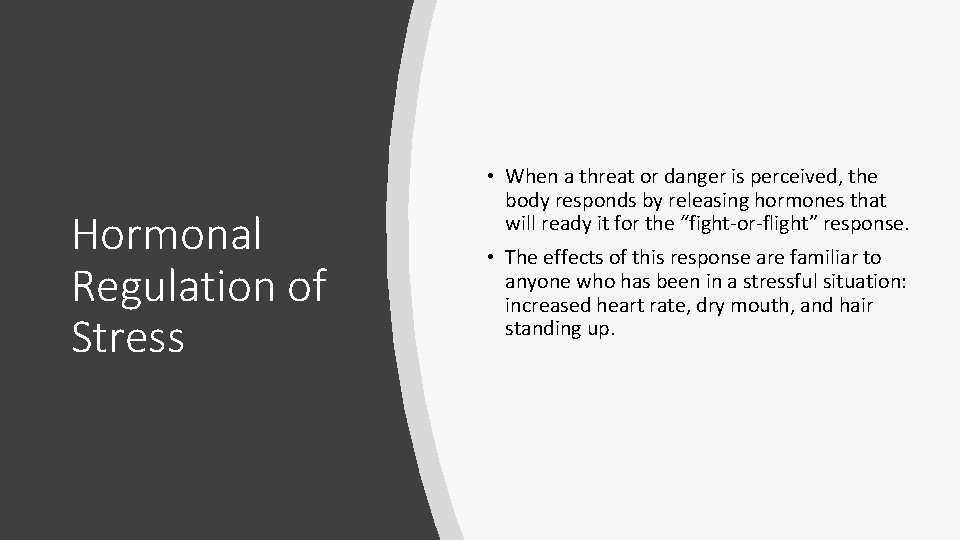 Hormonal Regulation of Stress

• When a threat or danger is perceived, the body responds by releasing hormones that will ready it for the “fight-or-flight” response.

• The effects of this response are familiar to anyone who has been in a stressful situation: increased heart rate, dry mouth, and hair standing up.